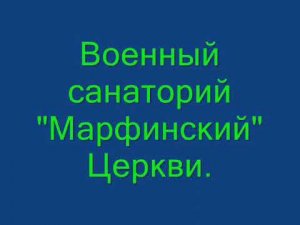 Военный санаторий "Марфинский" Церкви.